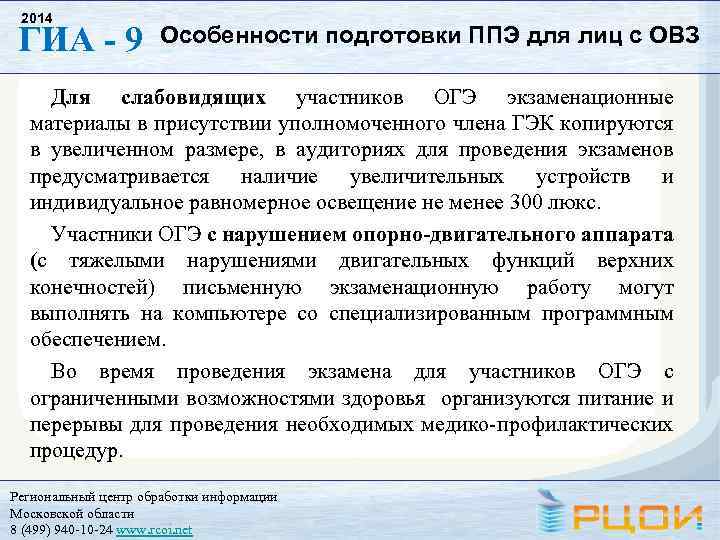 2014
ГИА - 9 Особенности подготовки ППЭ для лиц с ОВЗ

Для слабовидящих участников ОГЭ экзаменационные материалы в присутствии уполномоченного члена ГЭК копируются в увеличенном размере, в аудиториях для проведения экзаменов предусматривается наличие увеличительных устройств и индивидуальное равномерное освещение не менее 300 люкс.

Участники ОГЭ с нарушением опорно-двигательного аппарата (с тяжелыми нарушениями двигательных функций верхних конечностей) письменную экзаменационную работу могут выполнять на компьютере со специализированным программным обеспечением.

Во время проведения экзамена для участников ОГЭ с ограниченными возможностями здоровья организуются питание и перерывы для проведения необходимых медико-профилактических процедур.

Региональный центр обработки информации
Московской области
8 (499) 940-10-24 www.rcoi.net

РЦОИ